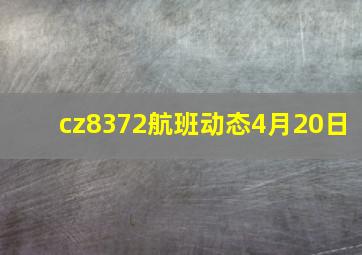 cz8372航班动态4月20日